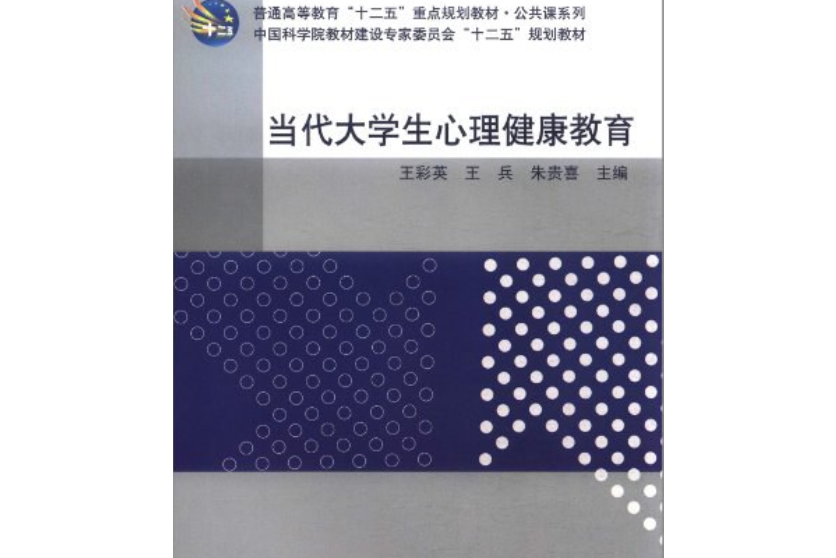 十二五

普通高等教育“十二五”重点规划教材·公共课系列
中国科学院教材建设专家委员会“十二五”规划教材

当代大学生心理健康教育

王彩英　王　兵　朱贵喜　主编